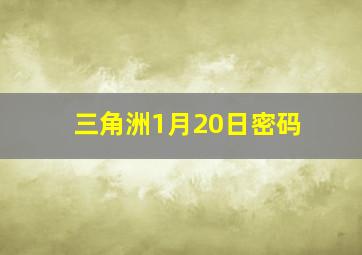 三角洲1月20日密码